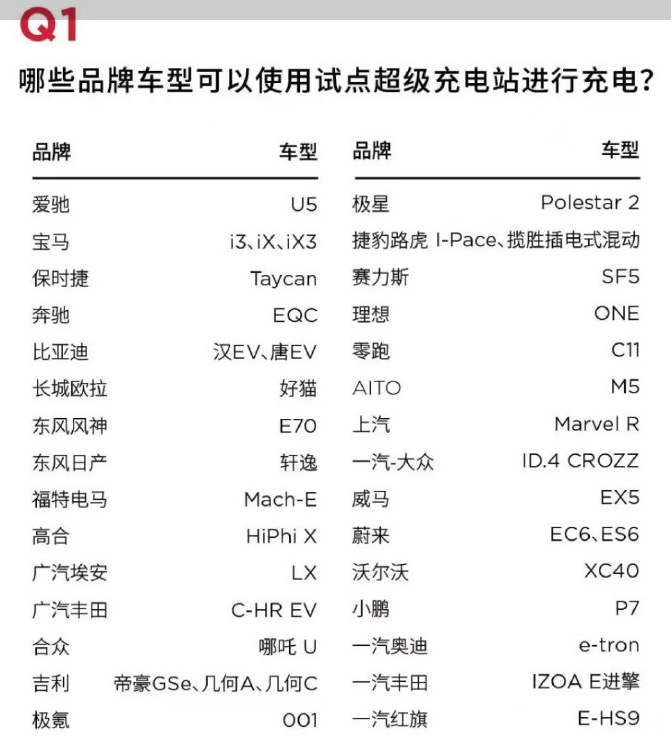 Q1

哪些品牌车型可以使用试点超级充电站进行充电？

| 品牌 | 车型 |
|---|---|
| 爱驰 | U5 |
| 宝马 | i3、iX、iX3 |
| 保时捷 | Taycan |
| 奔驰 | EQC |
| 比亚迪 | 汉EV、唐EV |
| 长城欧拉 | 好猫 |
| 东风风神 | E70 |
| 东风日产 | 轩逸 |
| 福特电马 | Mach-E |
| 高合 | HiPhi X |
| 广汽埃安 | LX |
| 广汽丰田 | C-HR EV |
| 合众 | 哪吒 U |
| 吉利 | 帝豪GSe、几何A、几何C |
| 极氪 | 001 |

| 品牌 | 车型 |
|---|---|
| 极星 | Polestar 2 |
| 捷豹路虎 | I-Pace、揽胜插电式混动 |
| 赛力斯 | SF5 |
| 理想 | ONE |
| 零跑 | C11 |
| AITO | M5 |
| 上汽 | Marvel R |
| 一汽-大众 | ID.4 CROZZ |
| 威马 | EX5 |
| 蔚来 | EC6、ES6 |
| 沃尔沃 | XC40 |
| 小鹏 | P7 |
| 一汽奥迪 | e-tron |
| 一汽丰田 | IZOA E进擎 |
| 一汽红旗 | E-HS9 |